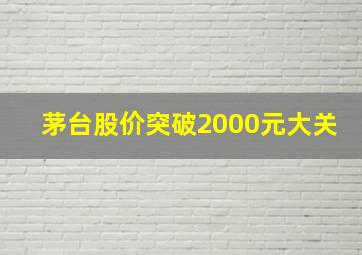 茅台股价突破2000元大关